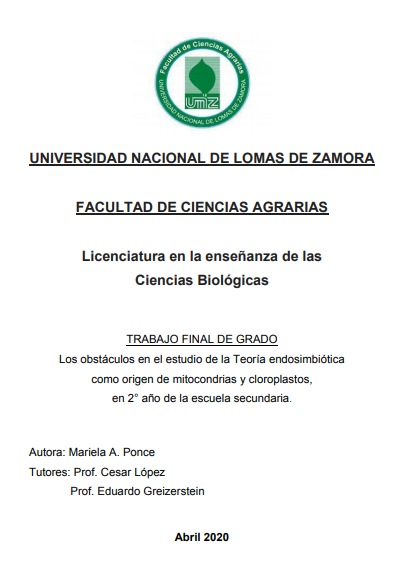 Facultad de Ciencias Agrarias
UNIVERSIDAD NACIONAL DE LOMAS DE ZAMORA
UNLZ

UNIVERSIDAD NACIONAL DE LOMAS DE ZAMORA

FACULTAD DE CIENCIAS AGRARIAS

Licenciatura en la enseñanza de las Ciencias Biológicas

TRABAJO FINAL DE GRADO
Los obstáculos en el estudio de la Teoría endosimbiótica como origen de mitocondrias y cloroplastos, en 2° año de la escuela secundaria.

Autora: Mariela A. Ponce
Tutores: Prof. Cesar López
Prof. Eduardo Greizerstein

Abril 2020